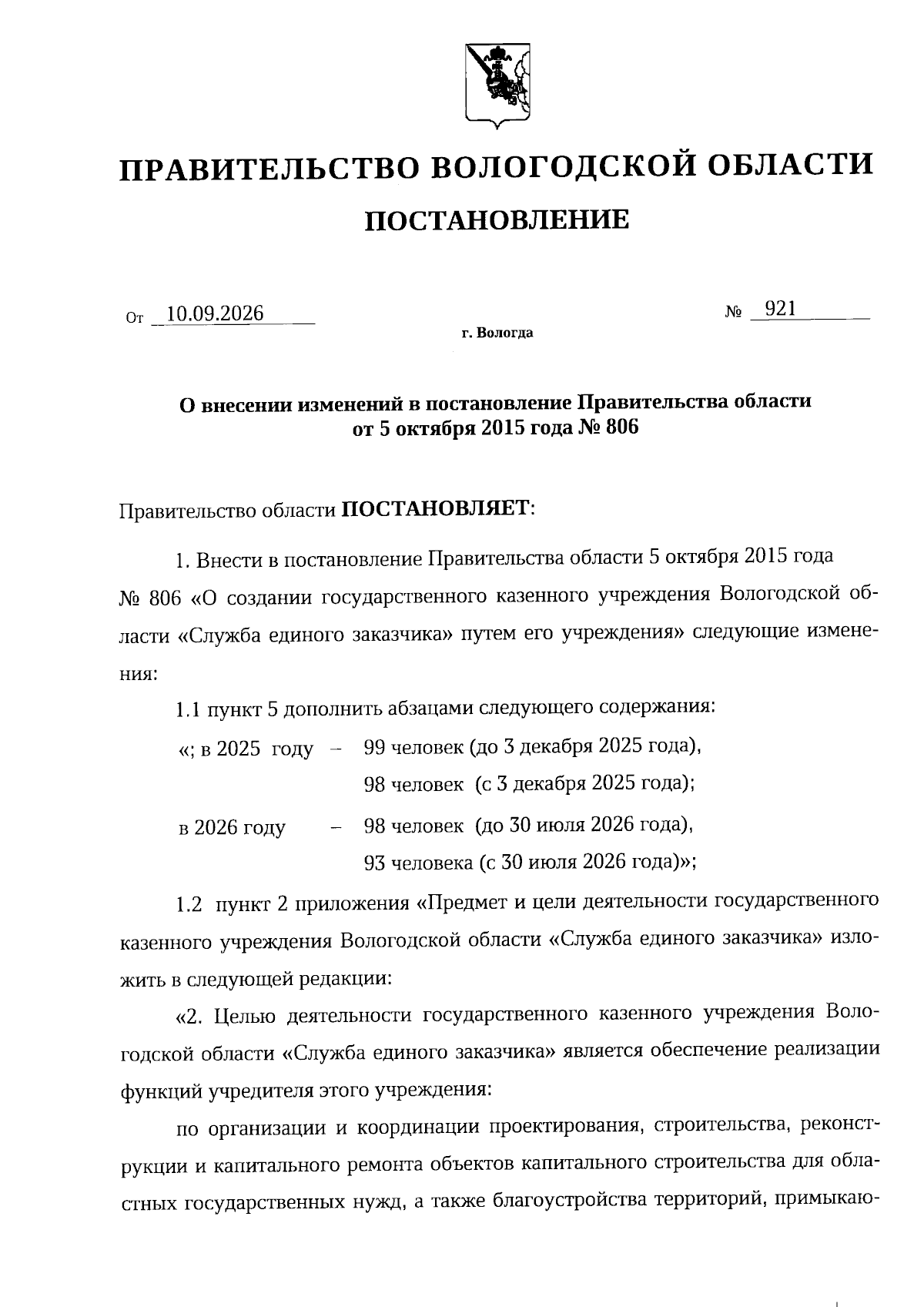 ПРАВИТЕЛЬСТВО ВОЛОГОДСКОЙ ОБЛАСТИ

ПОСТАНОВЛЕНИЕ

От 10.09.2026 № 921

г. Вологда

О внесении изменений в постановление Правительства области от 5 октября 2015 года № 806

Правительство области ПОСТАНОВЛЯЕТ:

1. Внести в постановление Правительства области 5 октября 2015 года № 806 «О создании государственного казенного учреждения Вологодской области «Служба единого заказчика» путем его учреждения» следующие изменения:

1.1 пункт 5 дополнить абзацами следующего содержания:

«; в 2025 году – 99 человек (до 3 декабря 2025 года),
98 человек (с 3 декабря 2025 года);

в 2026 году – 98 человек (до 30 июля 2026 года),
93 человека (с 30 июля 2026 года)»;

1.2 пункт 2 приложения «Предмет и цели деятельности государственного казенного учреждения Вологодской области «Служба единого заказчика» изложить в следующей редакции:

«2. Целью деятельности государственного казенного учреждения Вологодской области «Служба единого заказчика» является обеспечение реализации функций учредителя этого учреждения:

по организации и координации проектирования, строительства, реконструкции и капитального ремонта объектов капитального строительства для областных государственных нужд, а также благоустройства территорий, примыкаю-